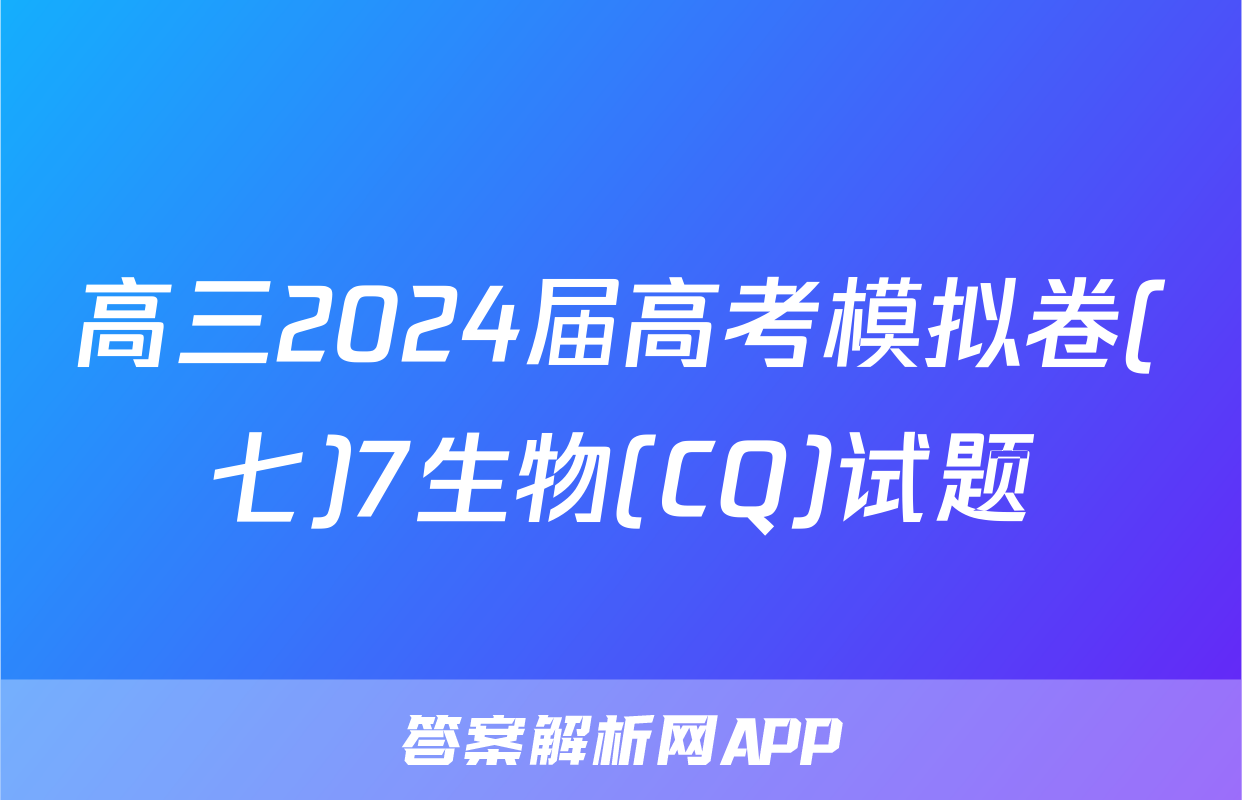 高三2024届高考模拟卷(七)7生物(CQ)试题

答案解析网APP